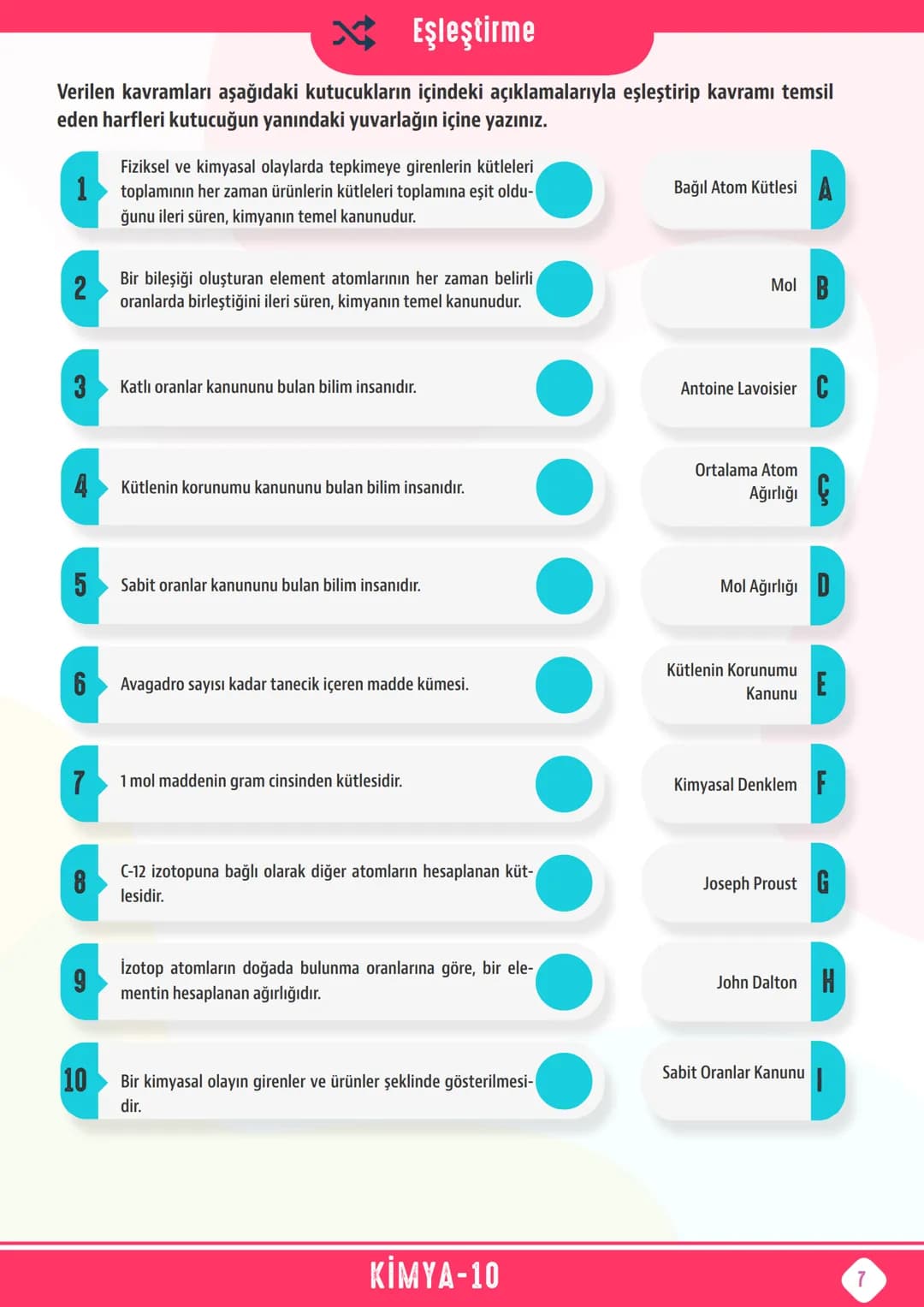 Eşleştirme

Verilen kavramları aşağıdaki kutucukların içindeki açıklamalarıyla eşleştirip kavramı temsil eden harfleri kutucuğun yanındaki yuvarlağın içine yazınız.

1 Fiziksel ve kimyasal olaylarda tepkimeye girenlerin kütleleri toplamının her zaman ürünlerin kütleleri toplamına eşit olduğunu ileri süren, kimyanın temel kanunudur.

2 Bir bileşiği oluşturan element atomlarının her zaman belirli oranlarda birleştiğini ileri süren, kimyanın temel kanunudur.

3 Katlı oranlar kanununu bulan bilim insanıdır.

4 Kütlenin korunumu kanununu bulan bilim insanıdır.

5 Sabit oranlar kanununu bulan bilim insanıdır.

6 Avagadro sayısı kadar tanecik içeren madde kümesi.

7 1 mol maddenin gram cinsinden kütlesidir.

8 C-12 izotopuna bağlı olarak diğer atomların hesaplanan kütlesidir.

9 İzotop atomların doğada bulunma oranlarına göre, bir elementin hesaplanan ağırlığıdır.

10 Bir kimyasal olayın girenler ve ürünler şeklinde gösterilmesidir.

Bağıl Atom Kütlesi A

Mol B

Antoine Lavoisier C

Ortalama Atom Ağırlığı Ç

Mol Ağırlığı D

Kütlenin Korunumu Kanunu E

Kimyasal Denklem F

Joseph Proust G

John Dalton H

Sabit Oranlar Kanunu I

KİMYA-10

7